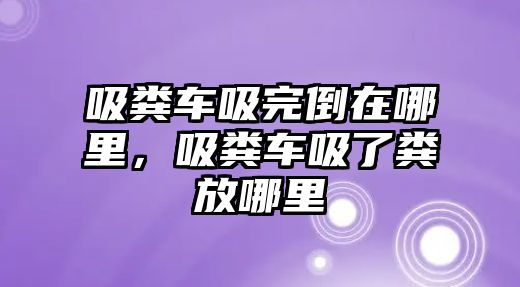 吸粪车吸完倒在哪里，吸粪车吸了粪放哪里